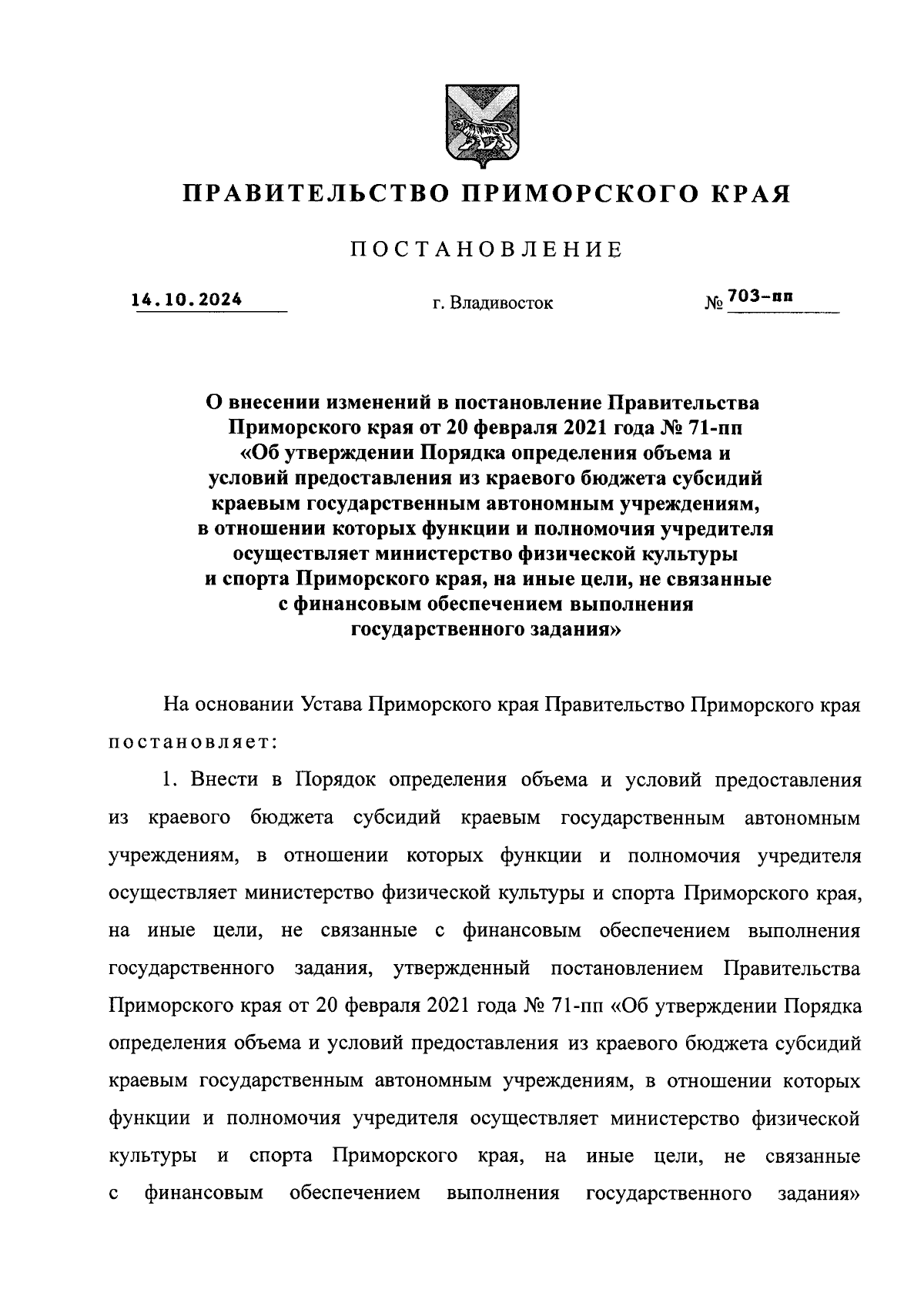 ПРАВИТЕЛЬСТВО ПРИМОРСКОГО КРАЯ

ПОСТАНОВЛЕНИЕ

14.10.2024 г. Владивосток № 703-пп

О внесении изменений в постановление Правительства Приморского края от 20 февраля 2021 года № 71-пп «Об утверждении Порядка определения объема и условий предоставления из краевого бюджета субсидий краевым государственным автономным учреждениям, в отношении которых функции и полномочия учредителя осуществляет министерство физической культуры и спорта Приморского края, на иные цели, не связанные с финансовым обеспечением выполнения государственного задания»

На основании Устава Приморского края Правительство Приморского края постановляет:

1. Внести в Порядок определения объема и условий предоставления из краевого бюджета субсидий краевым государственным автономным учреждениям, в отношении которых функции и полномочия учредителя осуществляет министерство физической культуры и спорта Приморского края, на иные цели, не связанные с финансовым обеспечением выполнения государственного задания, утвержденный постановлением Правительства Приморского края от 20 февраля 2021 года № 71-пп «Об утверждении Порядка определения объема и условий предоставления из краевого бюджета субсидий краевым государственным автономным учреждениям, в отношении которых функции и полномочия учредителя осуществляет министерство физической культуры и спорта Приморского края, на иные цели, не связанные с финансовым обеспечением выполнения государственного задания»